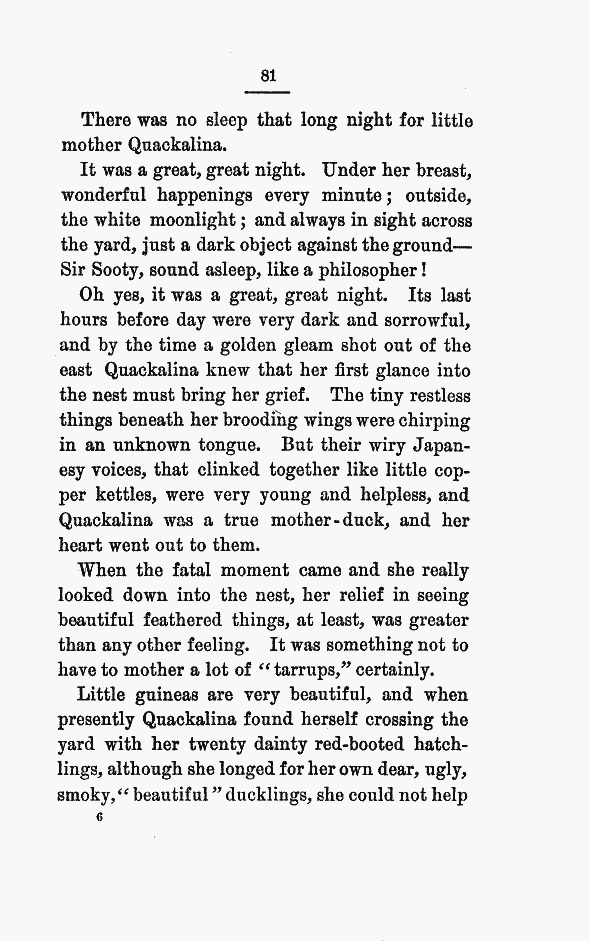 81

There was no sleep that long night for little mother Quackalina.

It was a great, great night. Under her breast, wonderful happenings every minute; outside, the white moonlight; and always in sight across the yard, just a dark object against the ground—Sir Sooty, sound asleep, like a philosopher!

Oh yes, it was a great, great night. Its last hours before day were very dark and sorrowful, and by the time a golden gleam shot out of the east Quackalina knew that her first glance into the nest must bring her grief. The tiny restless things beneath her brooding wings were chirping in an unknown tongue. But their wiry Japanesy voices, that clinked together like little copper kettles, were very young and helpless, and Quackalina was a true mother-duck, and her heart went out to them.

When the fatal moment came and she really looked down into the nest, her relief in seeing beautiful feathered things, at least, was greater than any other feeling. It was something not to have to mother a lot of "tarrups," certainly.

Little guineas are very beautiful, and when presently Quackalina found herself crossing the yard with her twenty dainty red-booted hatchlings, although she longed for her own dear, ugly, smoky, "beautiful" ducklings, she could not help

6